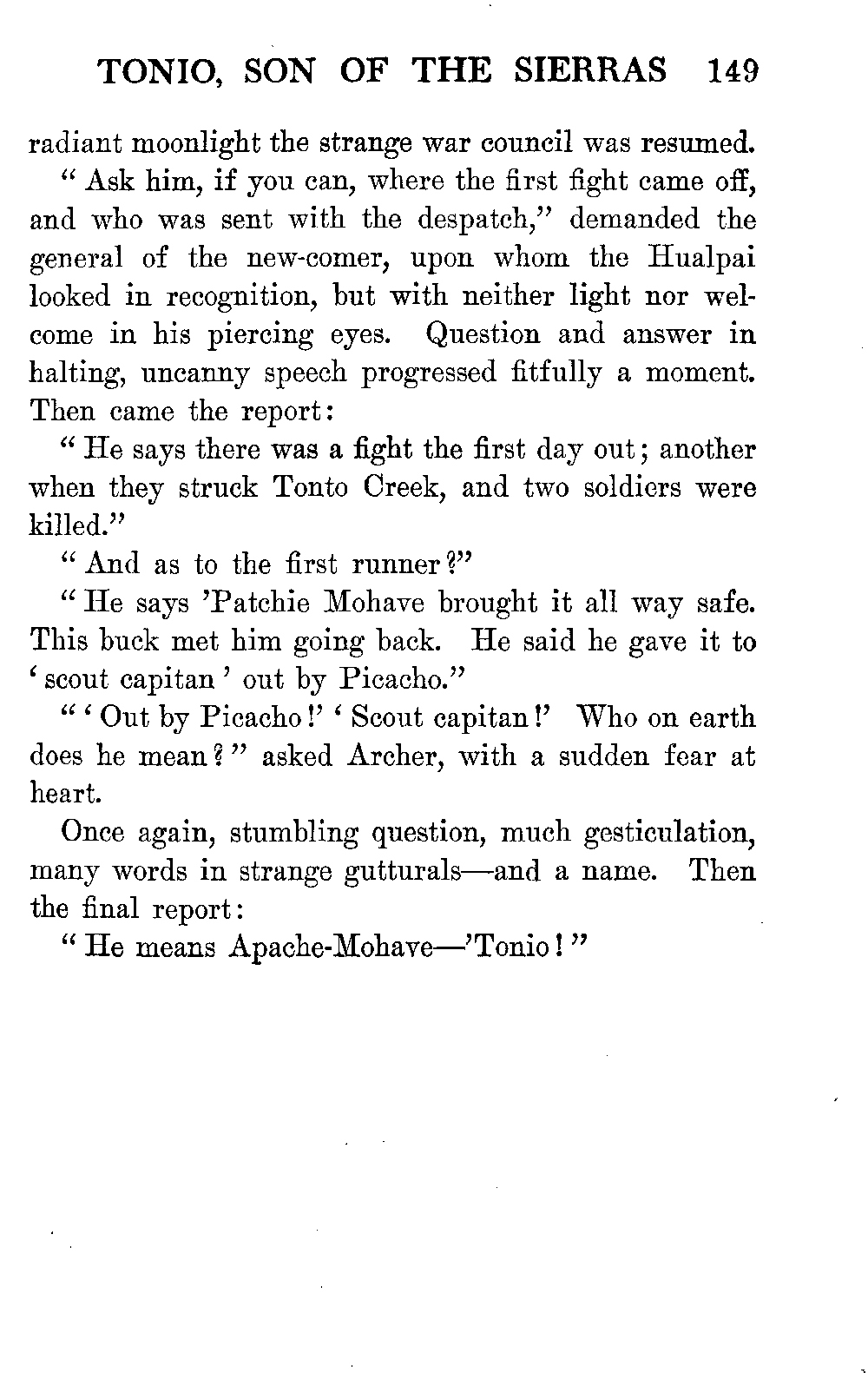 TONIO, SON OF THE SIERRAS 149

radiant moonlight the strange war council was resumed.

"Ask him, if you can, where the first fight came off, and who was sent with the despatch," demanded the general of the new-comer, upon whom the Hualpai looked in recognition, but with neither light nor welcome in his piercing eyes. Question and answer in halting, uncanny speech progressed fitfully a moment. Then came the report:

"He says there was a fight the first day out; another when they struck Tonto Creek, and two soldiers were killed."

"And as to the first runner?"

"He says 'Patchie Mohave brought it all way safe. This buck met him going back. He said he gave it to 'scout capitan' out by Picacho."

"'Out by Picacho!' 'Scout capitan!' Who on earth does he mean?" asked Archer, with a sudden fear at heart.

Once again, stumbling question, much gesticulation, many words in strange gutturals—and a name. Then the final report:

"He means Apache-Mohave—'Tonio!"